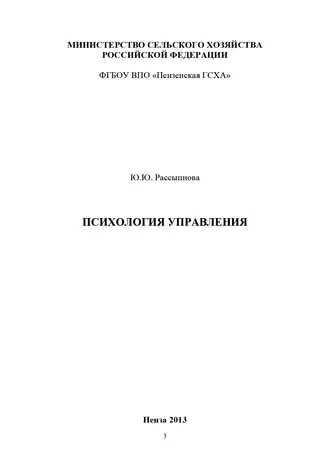 МИНИСТЕРСТВО СЕЛЬСКОГО ХОЗЯЙСТВА
РОССИЙСКОЙ ФЕДЕРАЦИИ

ФГБОУ ВПО «Пензенская ГСХА»

Ю.Ю. Рассыпнова

ПСИХОЛОГИЯ УПРАВЛЕНИЯ

Пенза 2013

3